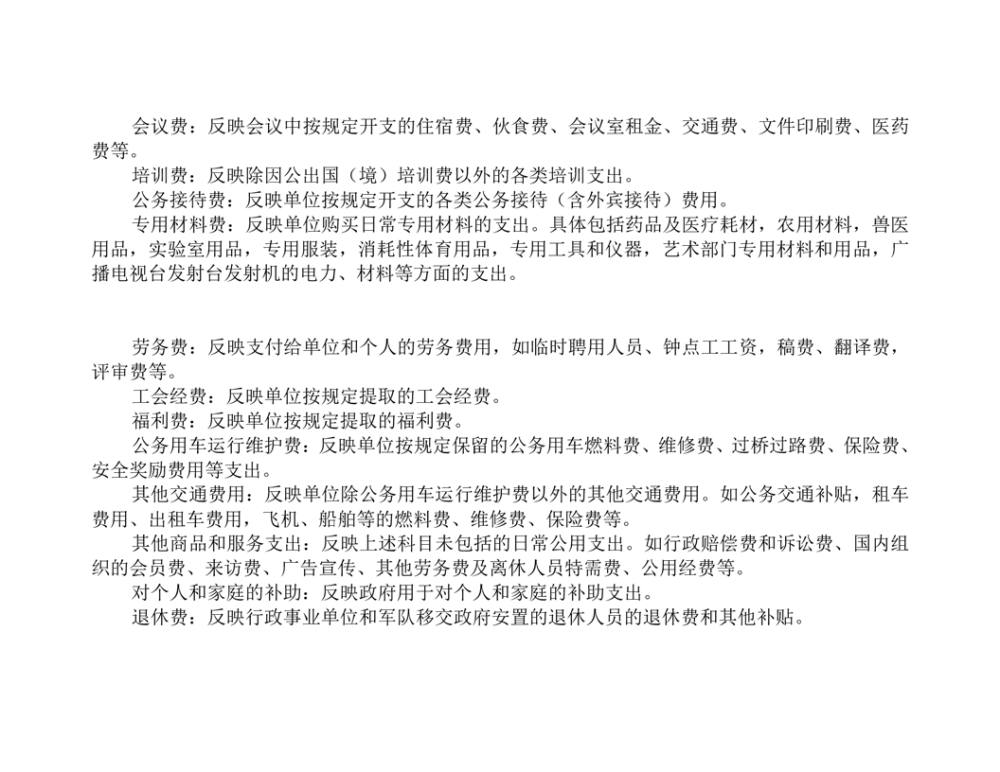 会议费：反映会议中按规定开支的住宿费、伙食费、会议室租金、交通费、文件印刷费、医药费等。

培训费：反映除因公出国（境）培训费以外的各类培训支出。

公务接待费：反映单位按规定开支的各类公务接待（含外宾接待）费用。

专用材料费：反映单位购买日常专用材料的支出。具体包括药品及医疗耗材，农用材料，兽医用品，实验室用品，专用服装，消耗性体育用品，专用工具和仪器，艺术部门专用材料和用品，广播电视台发射台发射机的电力、材料等方面的支出。

劳务费：反映支付给单位和个人的劳务费用，如临时聘用人员、钟点工工资，稿费、翻译费，评审费等。

工会经费：反映单位按规定提取的工会经费。

福利费：反映单位按规定提取的福利费。

公务用车运行维护费：反映单位按规定保留的公务用车燃料费、维修费、过桥过路费、保险费、安全奖励费用等支出。

其他交通费用：反映单位除公务用车运行维护费以外的其他交通费用。如公务交通补贴，租车费用、出租车费用，飞机、船舶等的燃料费、维修费、保险费等。

其他商品和服务支出：反映上述科目未包括的日常公用支出。如行政赔偿费和诉讼费、国内组织的会员费、来访费、广告宣传、其他劳务费及离休人员特需费、公用经费等。

对个人和家庭的补助：反映政府用于对个人和家庭的补助支出。

退休费：反映行政事业单位和军队移交政府安置的退休人员的退休费和其他补贴。